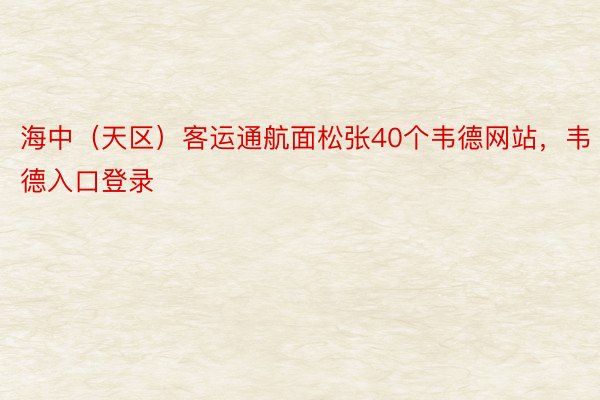 海中（天区）客运通航面松张40个韦德网站，韦德入口登录